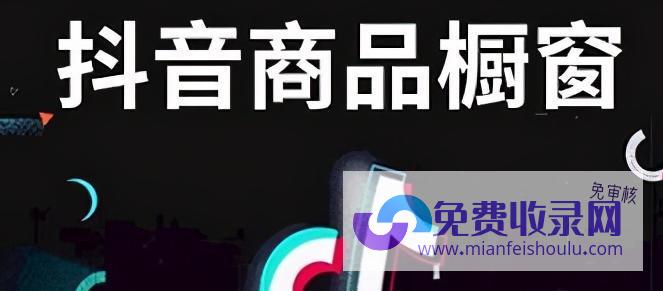 抖音商品橱窗

免审核
免费收录网
www.mianfeishoulu.com